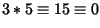 $3 * 5 \equiv 15 \equiv 0$